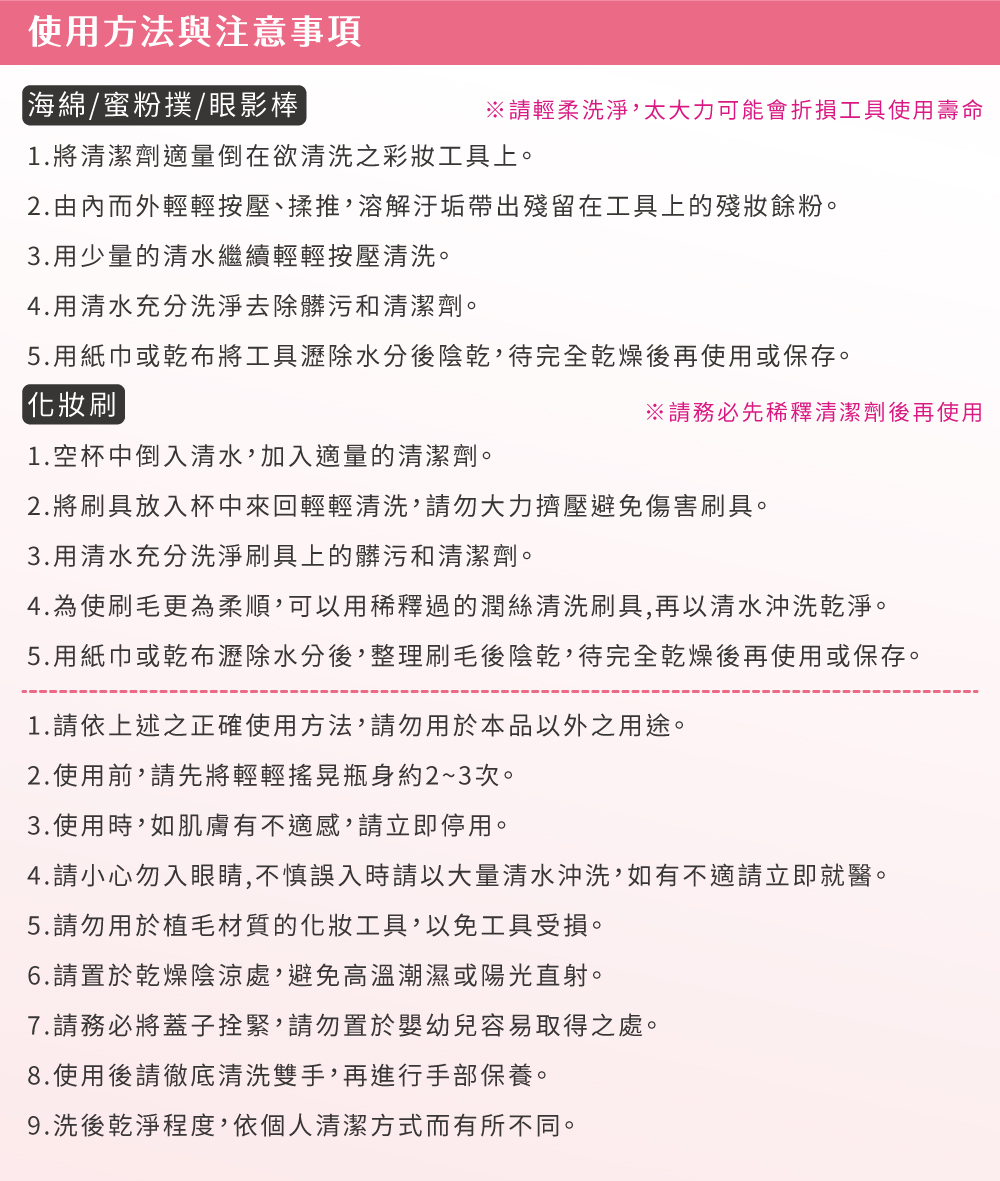 使用方法與注意事項

海綿/蜜粉撲/眼影棒

※請輕柔洗淨，太大力可能會折損工具使用壽命

1.將清潔劑適量倒在欲清洗之彩妝工具上。

2.由內而外輕輕按壓、揉推，溶解汙垢帶出殘留在工具上的殘妝餘粉。

3.用少量的清水繼續輕輕按壓清洗。

4.用清水充分洗淨去除髒污和清潔劑。

5.用紙巾或乾布將工具瀝除水分後陰乾，待完全乾燥後再使用或保存。

化妝刷

※請務必先稀釋清潔劑後再使用

1.空杯中倒入清水，加入適量的清潔劑。

2.將刷具放入杯中來回輕輕清洗，請勿大力擠壓避免傷害刷具。

3.用清水充分洗淨刷具上的髒污和清潔劑。

4.為使刷毛更為柔順，可以用稀釋過的潤絲清洗刷具,再以清水沖洗乾淨。

5.用紙巾或乾布瀝除水分後，整理刷毛後陰乾，待完全乾燥後再使用或保存。

1.請依上述之正確使用方法，請勿用於本品以外之用途。

2.使用前，請先將輕輕搖晃瓶身約2~3次。

3.使用時，如肌膚有不適感，請立即停用。

4.請小心勿入眼睛,不慎誤入時請以大量清水沖洗，如有不適請立即就醫。

5.請勿用於植毛材質的化妝工具，以免工具受損。

6.請置於乾燥陰涼處，避免高溫潮濕或陽光直射。

7.請務必將蓋子拴緊，請勿置於嬰幼兒容易取得之處。

8.使用後請徹底清洗雙手，再進行手部保養。

9.洗後乾淨程度，依個人清潔方式而有所不同。